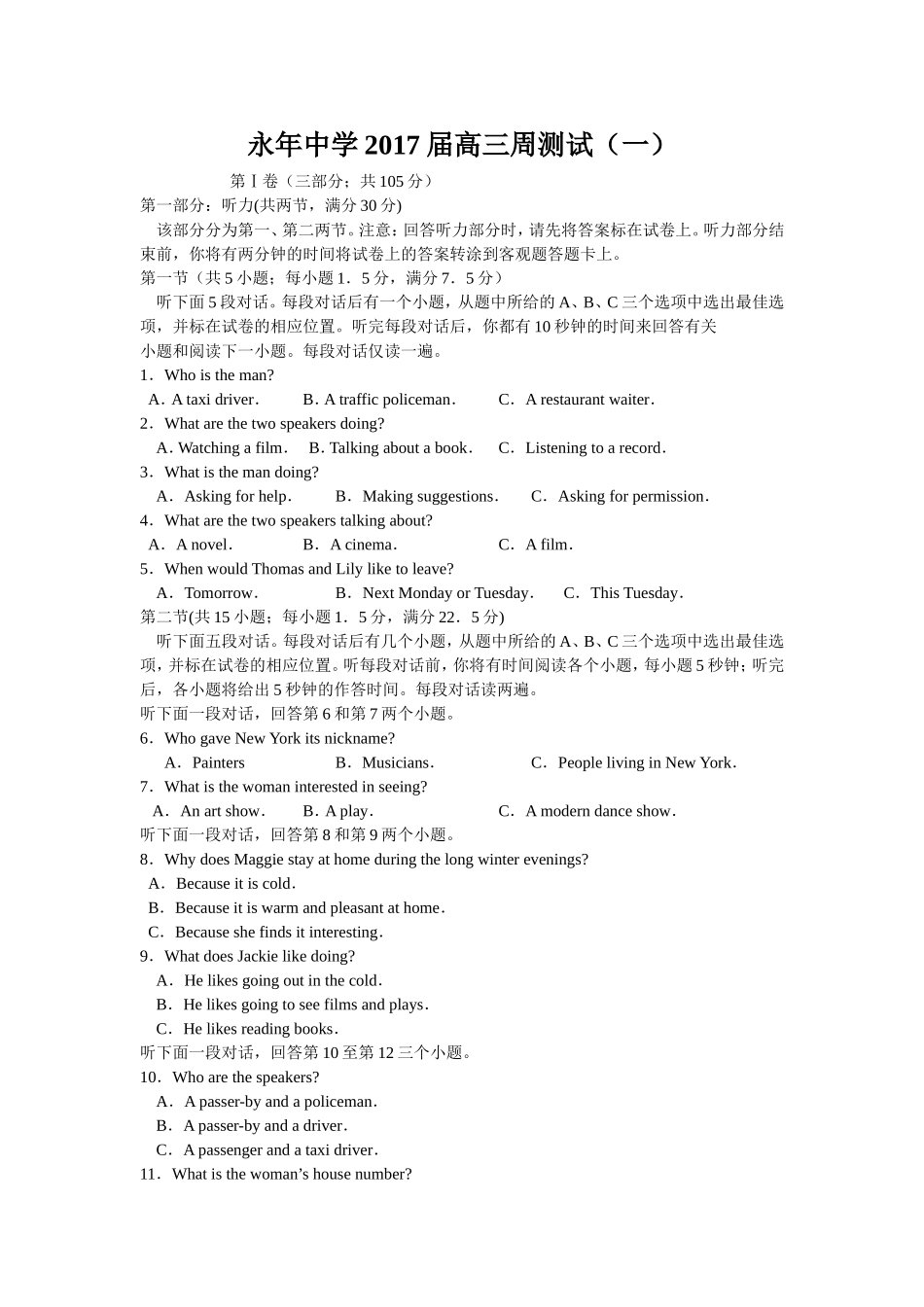 永年中学2017届高三周测试（一）

第Ⅰ卷（三部分；共105分）

第一部分：听力(共两节，满分30分)

该部分分为第一、第二两节。注意：回答听力部分时，请先将答案标在试卷上。听力部分结束前，你将有两分钟的时间将试卷上的答案转涂到客观题答题卡上。

第一节（共5小题；每小题1．5分，满分7．5分）

听下面5段对话。每段对话后有一个小题，从题中所给的A、B、C三个选项中选出最佳选项，并标在试卷的相应位置。听完每段对话后，你都有10秒钟的时间来回答有关小题和阅读下一小题。每段对话仅读一遍。

1．Who is the man?
A．A taxi driver． B．A traffic policeman． C．A restaurant waiter．
2．What are the two speakers doing?
A．Watching a film． B．Talking about a book． C．Listening to a record．
3．What is the man doing?
A．Asking for help． B．Making suggestions． C．Asking for permission．
4．What are the two speakers talking about?
A．A novel． B．A cinema． C．A film．
5．When would Thomas and Lily like to leave?
A．Tomorrow． B．Next Monday or Tuesday． C．This Tuesday．

第二节(共15小题；每小题1．5分，满分22．5分)

听下面五段对话。每段对话后有几个小题，从题中所给的A、B、C三个选项中选出最佳选项，并标在试卷的相应位置。听每段对话前，你将有时间阅读各个小题，每小题5秒钟；听完后，各小题将给出5秒钟的作答时间。每段对话读两遍。

听下面一段对话，回答第6和第7两个小题。
6．Who gave New York its nickname?
A．Painters B．Musicians． C．People living in New York．
7．What is the woman interested in seeing?
A．An art show． B．A play． C．A modern dance show．
听下面一段对话，回答第8和第9两个小题。
8．Why does Maggie stay at home during the long winter evenings?
A．Because it is cold．
B．Because it is warm and pleasant at home．
C．Because she finds it interesting．
9．What does Jackie like doing?
A．He likes going out in the cold．
B．He likes going to see films and plays．
C．He likes reading books．
听下面一段对话，回答第10至第12三个小题。
10．Who are the speakers?
A．A passer-by and a policeman．
B．A passer-by and a driver．
C．A passenger and a taxi driver．
11．What is the woman's house number?